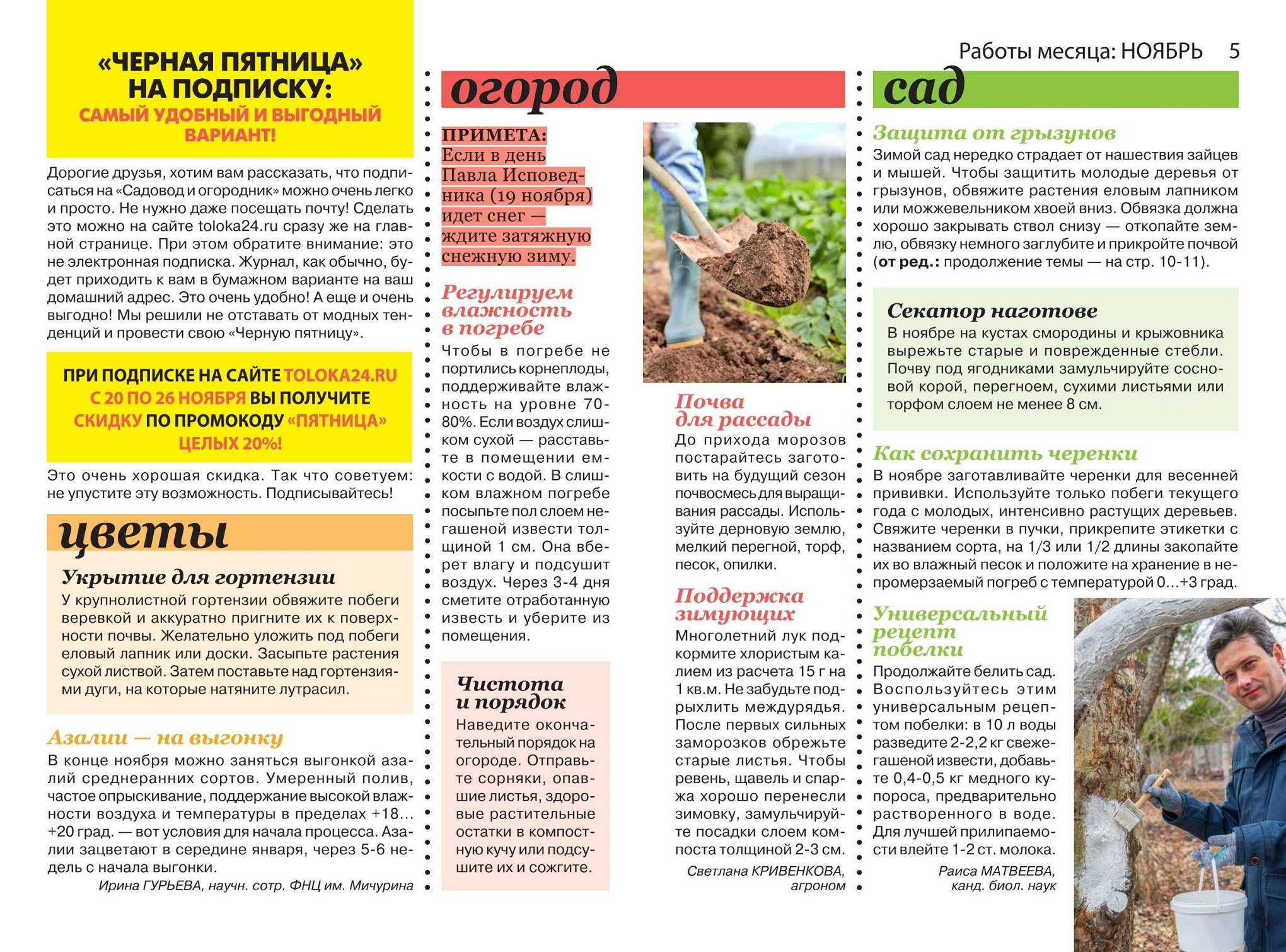 Работы месяца: НОЯБРЬ 5

«ЧЕРНАЯ ПЯТНИЦА» НА ПОДПИСКУ:
САМЫЙ УДОБНЫЙ И ВЫГОДНЫЙ ВАРИАНТ!

Дорогие друзья, хотим вам рассказать, что подписаться на «Садовод и огородник» можно очень легко и просто. Не нужно даже посещать почту! Сделать это можно на сайте toloka24.ru сразу же на главной странице. При этом обратите внимание: это не электронная подписка. Журнал, как обычно, будет приходить к вам в бумажном варианте на ваш домашний адрес. Это очень удобно! А еще и очень выгодно! Мы решили не отставать от модных тенденций и провести свою «Черную пятницу».

ПРИ ПОДПИСКЕ НА САЙТЕ TOLOKA24.RU С 20 ПО 26 НОЯБРЯ ВЫ ПОЛУЧИТЕ СКИДКУ ПО ПРОМОКОДУ «ПЯТНИЦА» ЦЕЛЫХ 20%!

Это очень хорошая скидка. Так что советуем: не упустите эту возможность. Подписывайтесь!

цветы

Укрытие для гортензии
У крупнолистной гортензии обвяжите побеги веревкой и аккуратно пригните их к поверхности почвы. Желательно уложить под побеги еловый лапник или доски. Засыпьте растения сухой листвой. Затем поставьте над гортензиями дуги, на которые натяните лутрасил.

Азалии — на выгонку
В конце ноября можно заняться выгонкой азалий среднеранних сортов. Умеренный полив, частое опрыскивание, поддержание высокой влажности воздуха и температуры в пределах +18...+20 град. — вот условия для начала процесса. Азалии зацветают в середине января, через 5-6 недель с начала выгонки.
Ирина ГУРЬЕВА, научн. сотр. ФНЦ им. Мичурина

огород

ПРИМЕТА:
Если в день Павла Исповедника (19 ноября) идет снег — ждите затяжную снежную зиму.

Регулируем влажность в погребе
Чтобы в погребе не портились корнеплоды, поддерживайте влажность на уровне 70-80%. Если воздух слишком сухой — расставьте в помещении емкости с водой. В слишком влажном погребе посыпьте пол слоем негашеной извести толщиной 1 см. Она вберет влагу и подсушит воздух. Через 3-4 дня сметите отработанную известь и уберите из помещения.

Чистота и порядок
Наведите окончательный порядок на огороде. Отправьте сорняки, опавшие листья, здоровые растительные остатки в компостную кучу или подсушите их и сожгите.

Почва для рассады
До прихода морозов постарайтесь заготовить на будущий сезон почвосмесь для выращивания рассады. Используйте дерновую землю, мелкий перегной, торф, песок, опилки.

Поддержка зимующих
Многолетний лук подкормите хлористым калием из расчета 15 г на 1 кв.м. Не забудьте подрыхлить междурядья. После первых сильных заморозков обрежьте старые листья. Чтобы ревень, щавель и спаржа хорошо перенесли зимовку, замульчируйте посадки слоем компоста толщиной 2-3 см.
Светлана КРИВЕНКОВА, агроном

сад

Защита от грызунов
Зимой сад нередко страдает от нашествия зайцев и мышей. Чтобы защитить молодые деревья от грызунов, обвяжите растения еловым лапником или можжевельником хвоей вниз. Обвязка должна хорошо закрывать ствол снизу — откопайте землю, обвязку немного заглубите и прикройте почвой (от ред.: продолжение темы — на стр. 10-11).

Секатор наготове
В ноябре на кустах смородины и крыжовника вырежьте старые и поврежденные стебли. Почву под ягодниками замульчируйте сосновой корой, перегноем, сухими листьями или торфом слоем не менее 8 см.

Как сохранить черенки
В ноябре заготавливайте черенки для весенней прививки. Используйте только побеги текущего года с молодых, интенсивно растущих деревьев. Свяжите черенки в пучки, прикрепите этикетки с названием сорта, на 1/3 или 1/2 длины закопайте их во влажный песок и положите на хранение в непромерзаемый погреб с температурой 0...+3 град.

Универсальный рецепт побелки
Продолжайте белить сад. Воспользуйтесь этим универсальным рецептом побелки: в 10 л воды разведите 2-2,2 кг свежегашеной извести, добавьте 0,4-0,5 кг медного купороса, предварительно растворенного в воде. Для лучшей прилипаемости влейте 1-2 ст. молока.
Раиса МАТВЕЕВА, канд. биол. наук